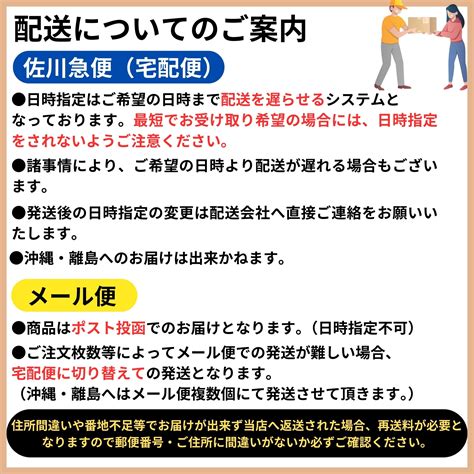 配送についてのご案内

佐川急便（宅配便）

●日時指定はご希望の日時まで配送を遅らせるシステムとなっております。最短でお受け取り希望の場合には、日時指定をされないようご注意ください。

●諸事情により、ご希望の日時より配送が遅れる場合もございます。

●発送後の日時指定の変更は配送会社へ直接ご連絡をお願いいたします。

●沖縄・離島へのお届けは出来かねます。

メール便

●商品はポスト投函でのお届けとなります。（日時指定不可）

●ご注文枚数等によってメール便での発送が難しい場合、宅配便に切り替えての発送となります。
（沖縄・離島へはメール便複数個にて発送させて頂きます。）

住所間違いや番地不足等でお届けが出来ず当店へ返送された場合、再送料が必要となりますので郵便番号・ご住所に間違いがないか必ずご確認ください。